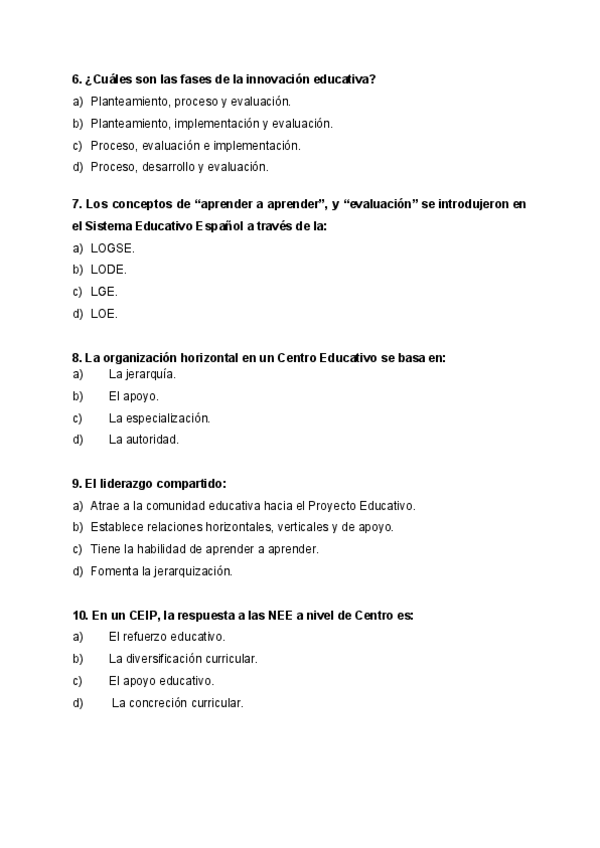 6. ¿Cuáles son las fases de la innovación educativa?

a) Planteamiento, proceso y evaluación.
b) Planteamiento, implementación y evaluación.
c) Proceso, evaluación e implementación.
d) Proceso, desarrollo y evaluación.

7. Los conceptos de “aprender a aprender”, y “evaluación” se introdujeron en el Sistema Educativo Español a través de la:

a) LOGSE.
b) LODE.
c) LGE.
d) LOE.

8. La organización horizontal en un Centro Educativo se basa en:

a) La jerarquía.
b) El apoyo.
c) La especialización.
d) La autoridad.

9. El liderazgo compartido:

a) Atrae a la comunidad educativa hacia el Proyecto Educativo.
b) Establece relaciones horizontales, verticales y de apoyo.
c) Tiene la habilidad de aprender a aprender.
d) Fomenta la jerarquización.

10. En un CEIP, la respuesta a las NEE a nivel de Centro es:

a) El refuerzo educativo.
b) La diversificación curricular.
c) El apoyo educativo.
d) La concreción curricular.